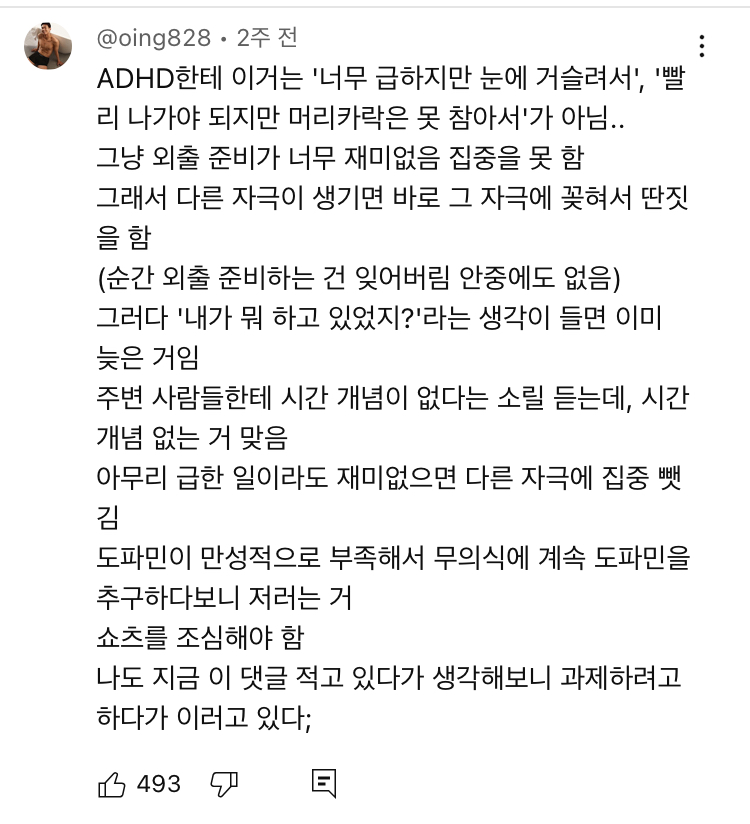 @oing828 • 2주 전

ADHD한테 이거는 '너무 급하지만 눈에 거슬려서', '빨리 나가야 되지만 머리카락은 못 참아서'가 아님..
그냥 외출 준비가 너무 재미없음 집중을 못 함
그래서 다른 자극이 생기면 바로 그 자극에 꽂혀서 딴짓을 함
(순간 외출 준비하는 건 잊어버림 안중에도 없음)
그러다 '내가 뭐 하고 있었지?'라는 생각이 들면 이미 늦은 거임
주변 사람들한테 시간 개념이 없다는 소릴 듣는데, 시간 개념 없는 거 맞음
아무리 급한 일이라도 재미없으면 다른 자극에 집중 뺏김
도파민이 만성적으로 부족해서 무의식에 계속 도파민을 추구하다보니 저러는 거
쇼츠를 조심해야 함
나도 지금 이 댓글 적고 있다가 생각해보니 과제하려고 하다가 이러고 있다;

493